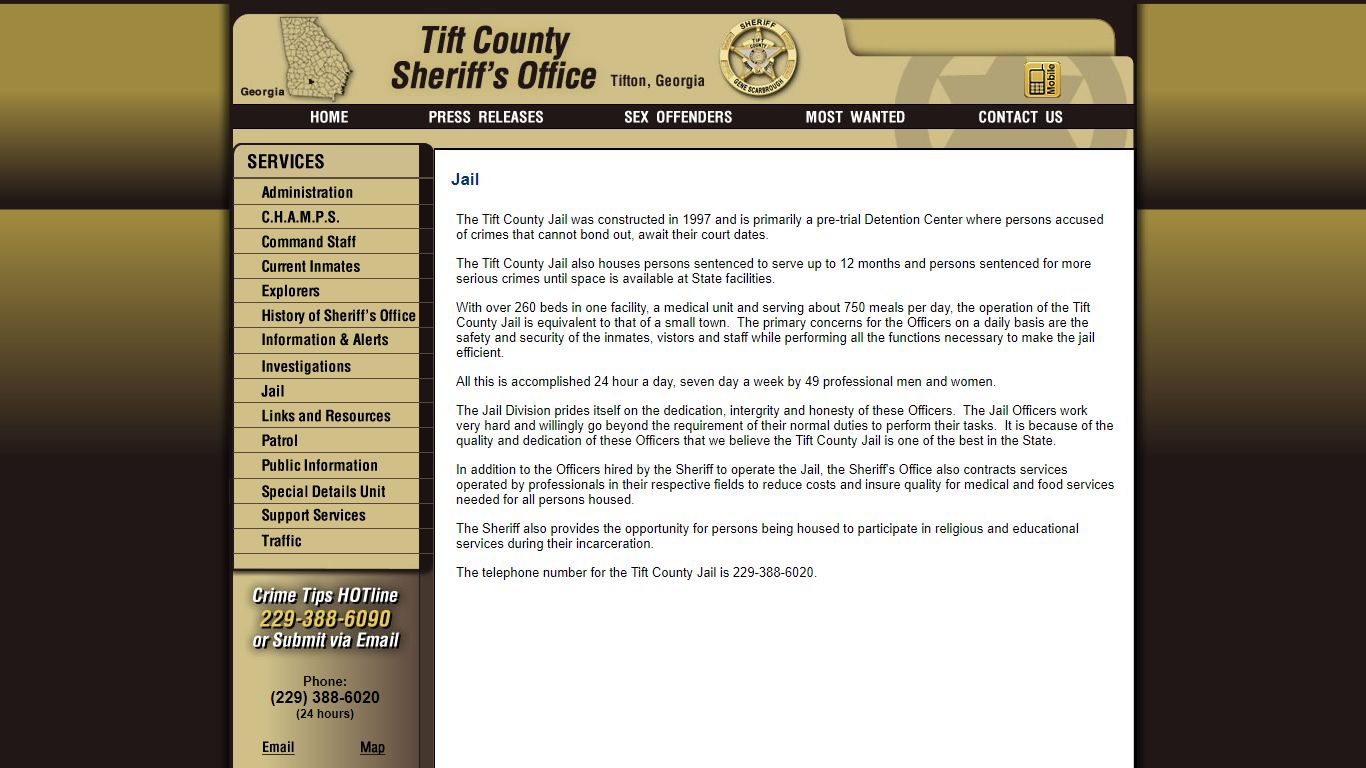 Georgia

Tift County Sheriff's Office

Tifton, Georgia

SHERIFF
TIFT COUNTY
GENE SCARBROUGH

Mobile

HOME PRESS RELEASES SEX OFFENDERS MOST WANTED CONTACT US

SERVICES

Administration
C.H.A.M.P.S.
Command Staff
Current Inmates
Explorers
History of Sheriff's Office
Information & Alerts
Investigations
Jail
Links and Resources
Patrol
Public Information
Special Details Unit
Support Services
Traffic

Crime Tips HOTline
229-388-6090
or Submit via Email

Phone:
(229) 388-6020
(24 hours)

Email Map

Jail

The Tift County Jail was constructed in 1997 and is primarily a pre-trial Detention Center where persons accused of crimes that cannot bond out, await their court dates.

The Tift County Jail also houses persons sentenced to serve up to 12 months and persons sentenced for more serious crimes until space is available at State facilities.

With over 260 beds in one facility, a medical unit and serving about 750 meals per day, the operation of the Tift County Jail is equivalent to that of a small town. The primary concerns for the Officers on a daily basis are the safety and security of the inmates, vistors and staff while performing all the functions necessary to make the jail efficient.

All this is accomplished 24 hour a day, seven day a week by 49 professional men and women.

The Jail Division prides itself on the dedication, intergrity and honesty of these Officers. The Jail Officers work very hard and willingly go beyond the requirement of their normal duties to perform their tasks. It is because of the quality and dedication of these Officers that we believe the Tift County Jail is one of the best in the State.

In addition to the Officers hired by the Sheriff to operate the Jail, the Sheriff's Office also contracts services operated by professionals in their respective fields to reduce costs and insure quality for medical and food services needed for all persons housed.

The Sheriff also provides the opportunity for persons being housed to participate in religious and educational services during their incarceration.

The telephone number for the Tift County Jail is 229-388-6020.